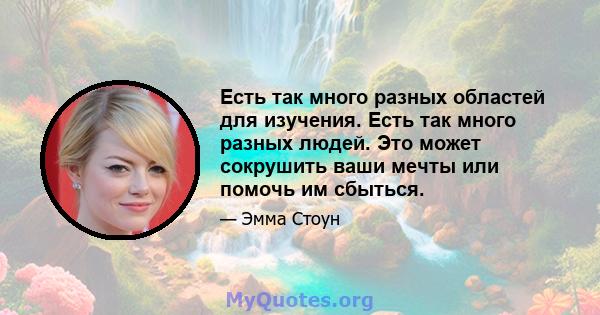 Есть так много разных областей для изучения. Есть так много разных людей. Это может сокрушить ваши мечты или помочь им сбыться.

— Эмма Стоун

MyQuotes.org